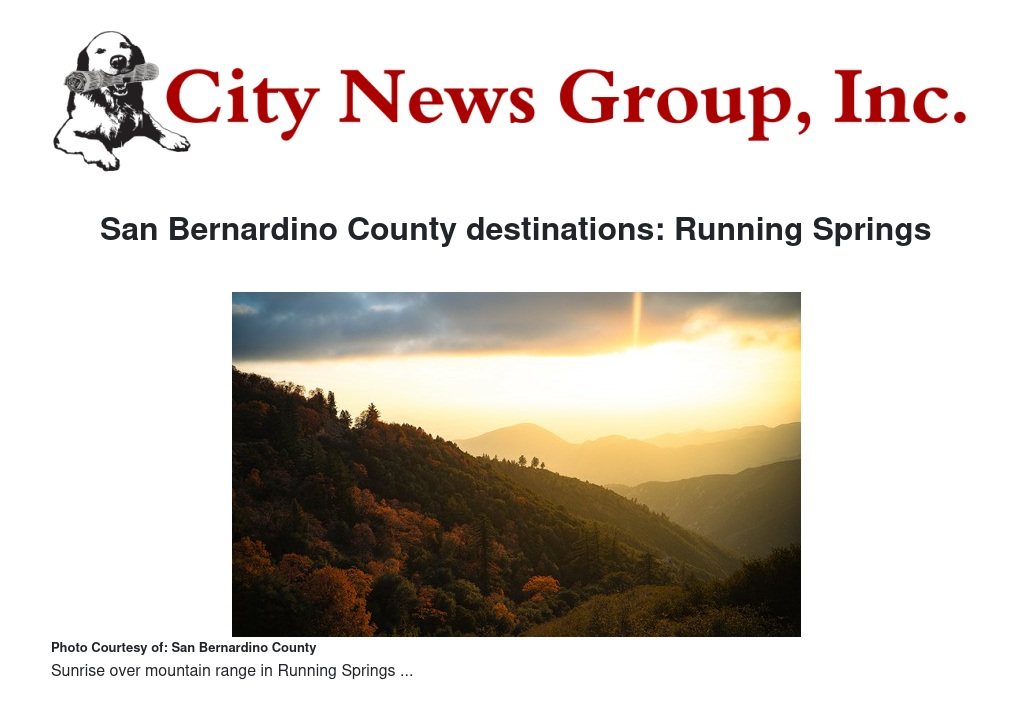 City News Group, Inc.

San Bernardino County destinations: Running Springs

Photo Courtesy of: San Bernardino County

Sunrise over mountain range in Running Springs ...